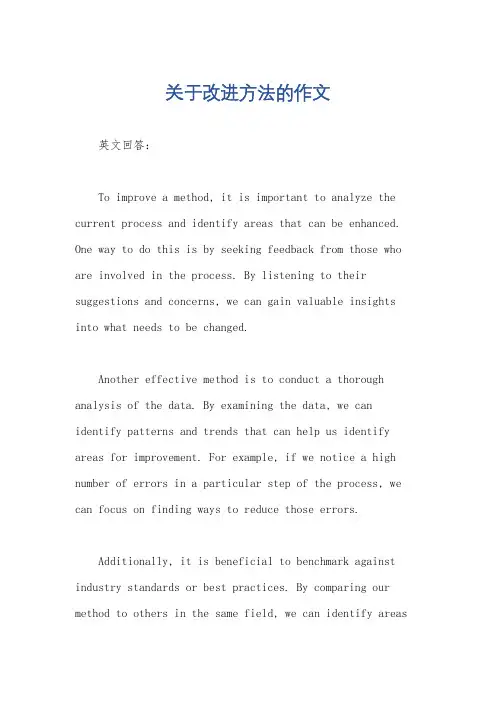 关于改进方法的作文

英文回答：

To improve a method, it is important to analyze the current process and identify areas that can be enhanced. One way to do this is by seeking feedback from those who are involved in the process. By listening to their suggestions and concerns, we can gain valuable insights into what needs to be changed.

Another effective method is to conduct a thorough analysis of the data. By examining the data, we can identify patterns and trends that can help us identify areas for improvement. For example, if we notice a high number of errors in a particular step of the process, we can focus on finding ways to reduce those errors.

Additionally, it is beneficial to benchmark against industry standards or best practices. By comparing our method to others in the same field, we can identify areas